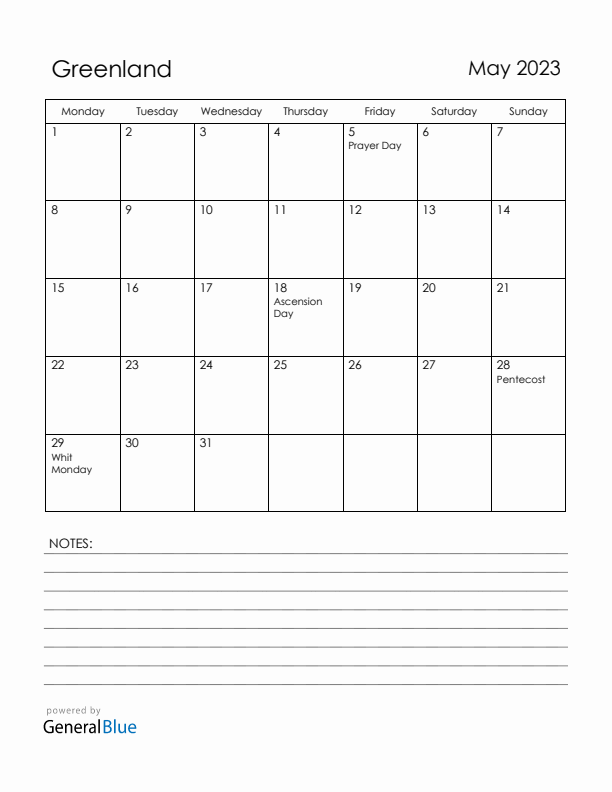 Greenland

May 2023

| Monday | Tuesday | Wednesday | Thursday | Friday | Saturday | Sunday |
|---|---|---|---|---|---|---|
| 1 | 2 | 3 | 4 | 5 Prayer Day | 6 | 7 |
| 8 | 9 | 10 | 11 | 12 | 13 | 14 |
| 15 | 16 | 17 | 18 Ascension Day | 19 | 20 | 21 |
| 22 | 23 | 24 | 25 | 26 | 27 | 28 Pentecost |
| 29 Whit Monday | 30 | 31 | | | | |

NOTES:

powered by
GeneralBlue